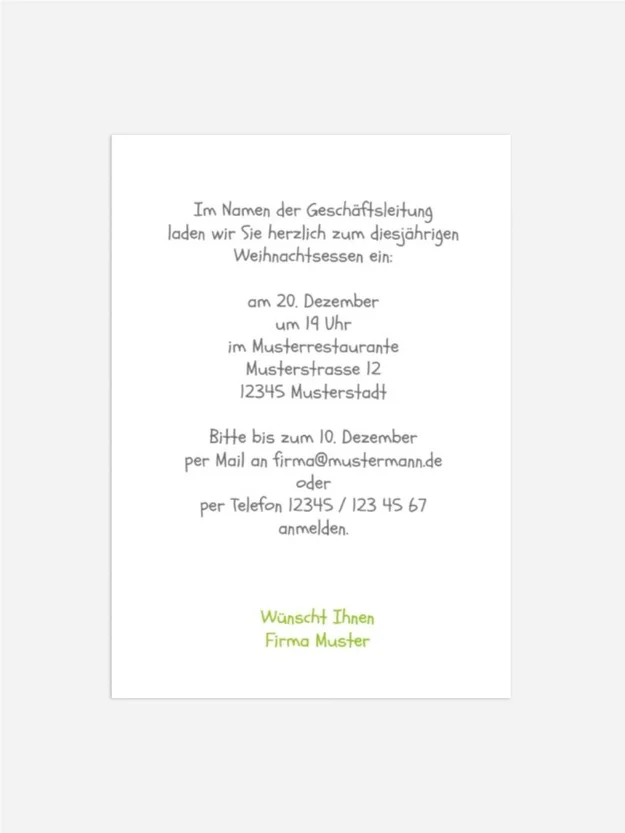 Im Namen der Geschäftsleitung laden wir Sie herzlich zum diesjährigen Weihnachtsessen ein:

am 20. Dezember
um 19 Uhr
im Musterrestaurante
Musterstrasse 12
12345 Musterstadt

Bitte bis zum 10. Dezember per Mail an firma@mustermann.de oder per Telefon 12345 / 123 45 67 anmelden.

Wünscht Ihnen
Firma Muster